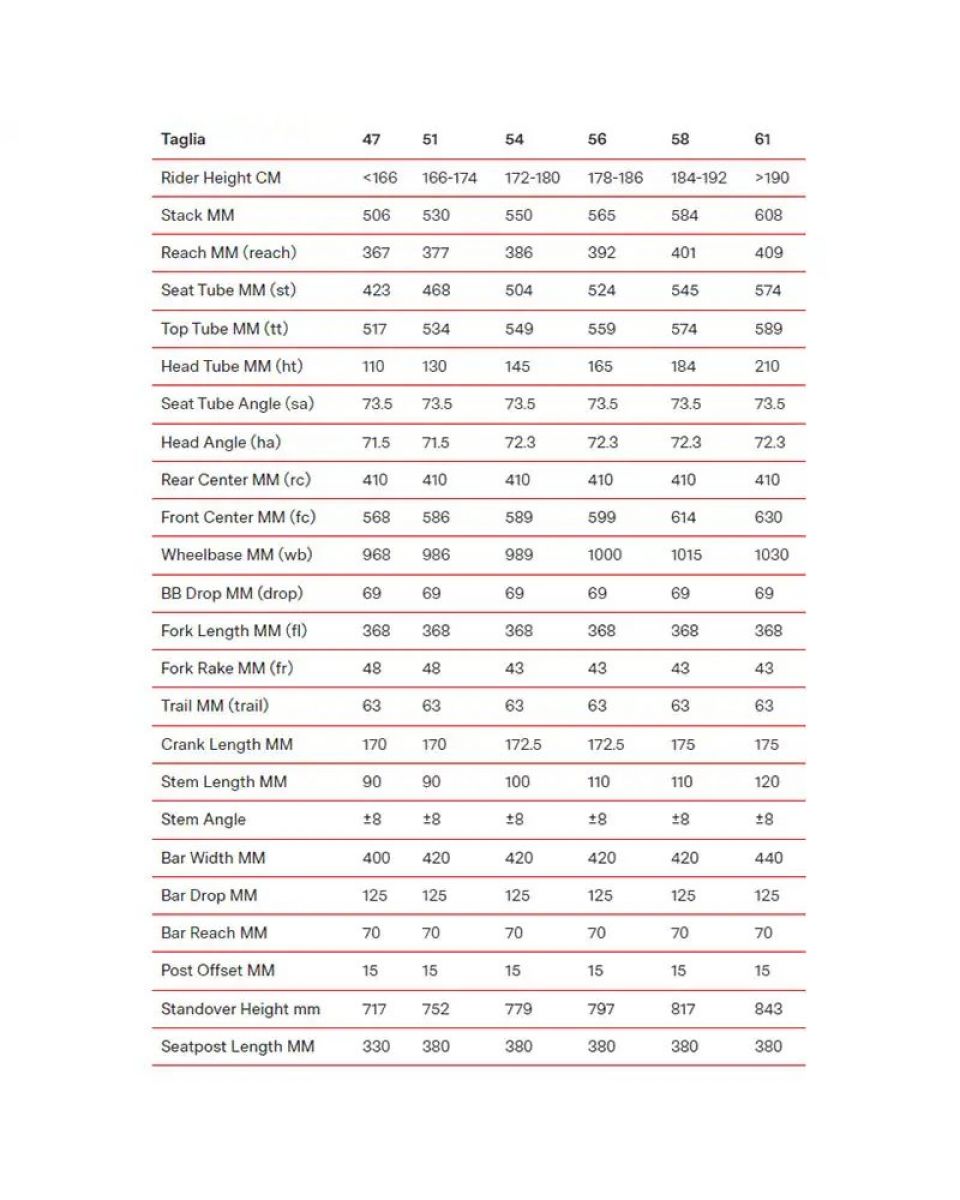 | Taglia | 47 | 51 | 54 | 56 | 58 | 61 |
|---|---|---|---|---|---|---|
| Rider Height CM | <166 | 166-174 | 172-180 | 178-186 | 184-192 | >190 |
| Stack MM | 506 | 530 | 550 | 565 | 584 | 608 |
| Reach MM (reach) | 367 | 377 | 386 | 392 | 401 | 409 |
| Seat Tube MM (st) | 423 | 468 | 504 | 524 | 545 | 574 |
| Top Tube MM (tt) | 517 | 534 | 549 | 559 | 574 | 589 |
| Head Tube MM (ht) | 110 | 130 | 145 | 165 | 184 | 210 |
| Seat Tube Angle (sa) | 73.5 | 73.5 | 73.5 | 73.5 | 73.5 | 73.5 |
| Head Angle (ha) | 71.5 | 71.5 | 72.3 | 72.3 | 72.3 | 72.3 |
| Rear Center MM (rc) | 410 | 410 | 410 | 410 | 410 | 410 |
| Front Center MM (fc) | 568 | 586 | 589 | 599 | 614 | 630 |
| Wheelbase MM (wb) | 968 | 986 | 989 | 1000 | 1015 | 1030 |
| BB Drop MM (drop) | 69 | 69 | 69 | 69 | 69 | 69 |
| Fork Length MM (fl) | 368 | 368 | 368 | 368 | 368 | 368 |
| Fork Rake MM (fr) | 48 | 48 | 43 | 43 | 43 | 43 |
| Trail MM (trail) | 63 | 63 | 63 | 63 | 63 | 63 |
| Crank Length MM | 170 | 170 | 172.5 | 172.5 | 175 | 175 |
| Stem Length MM | 90 | 90 | 100 | 110 | 110 | 120 |
| Stem Angle | ±8 | ±8 | ±8 | ±8 | ±8 | ±8 |
| Bar Width MM | 400 | 420 | 420 | 420 | 420 | 440 |
| Bar Drop MM | 125 | 125 | 125 | 125 | 125 | 125 |
| Bar Reach MM | 70 | 70 | 70 | 70 | 70 | 70 |
| Post Offset MM | 15 | 15 | 15 | 15 | 15 | 15 |
| Standover Height mm | 717 | 752 | 779 | 797 | 817 | 843 |
| Seatpost Length MM | 330 | 380 | 380 | 380 | 380 | 380 |